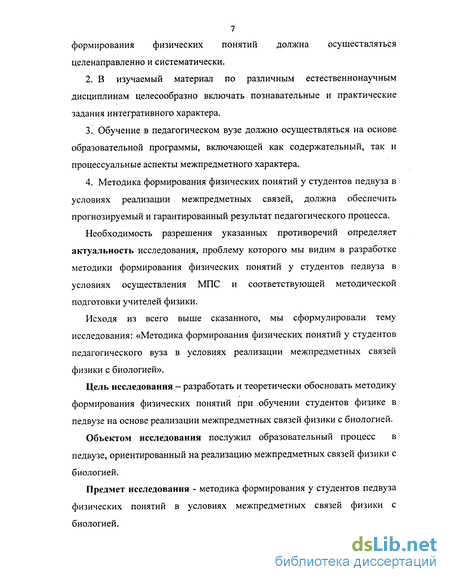 7

формирования физических понятий должна осуществляться целенаправленно и систематически.

2. В изучаемый материал по различным естественнонаучным дисциплинам целесообразно включать познавательные и практические задания интегративного характера.

3. Обучение в педагогическом вузе должно осуществляться на основе образовательной программы, включающей как содержательный, так и процессуальные аспекты межпредметного характера.

4. Методика формирования физических понятий у студентов педвуза в условиях реализации межпредметных связей, должна обеспечить прогнозируемый и гарантированный результат педагогического процесса.

Необходимость разрешения указанных противоречий определяет актуальность исследования, проблему которого мы видим в разработке методики формирования физических понятий у студентов педвуза в условиях осуществления МПС и соответствующей методической подготовки учителей физики.

Исходя из всего выше сказанного, мы сформулировали тему исследования: «Методика формирования физических понятий у студентов педагогического вуза в условиях реализации межпредметных связей физики с биологией».

Цель исследования – разработать и теоретически обосновать методику формирования физических понятий при обучении студентов физике в педвузе на основе реализации межпредметных связей физики с биологией.

Объектом исследования послужил образовательный процесс в педвузе, ориентированный на реализацию межпредметных связей физики с биологией.

Предмет исследования - методика формирования у студентов педвуза физических понятий в условиях межпредметных связей физики с биологией.

dsLib.net
библиотека диссертаций